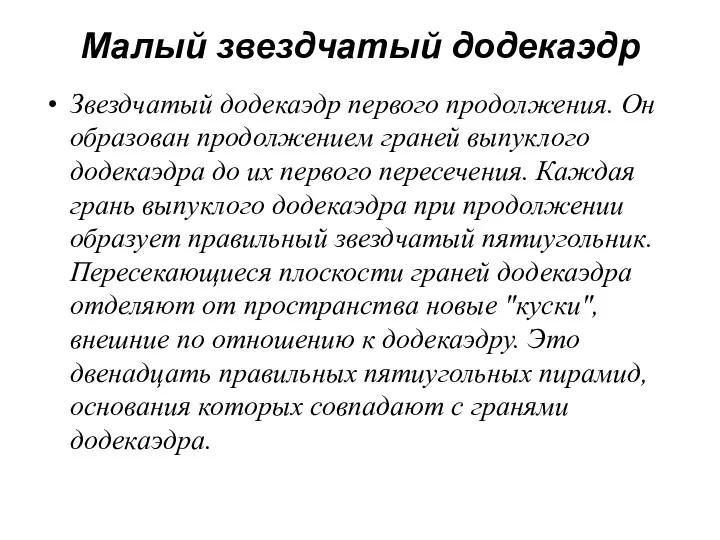 Малый звездчатый додекаэдр

• Звездчатый додекаэдр первого продолжения. Он образован продолжением граней выпуклого додекаэдра до их первого пересечения. Каждая грань выпуклого додекаэдра при продолжении образует правильный звездчатый пятиугольник. Пересекающиеся плоскости граней додекаэдра отделяют от пространства новые "куски", внешние по отношению к додекаэдру. Это двенадцать правильных пятиугольных пирамид, основания которых совпадают с гранями додекаэдра.